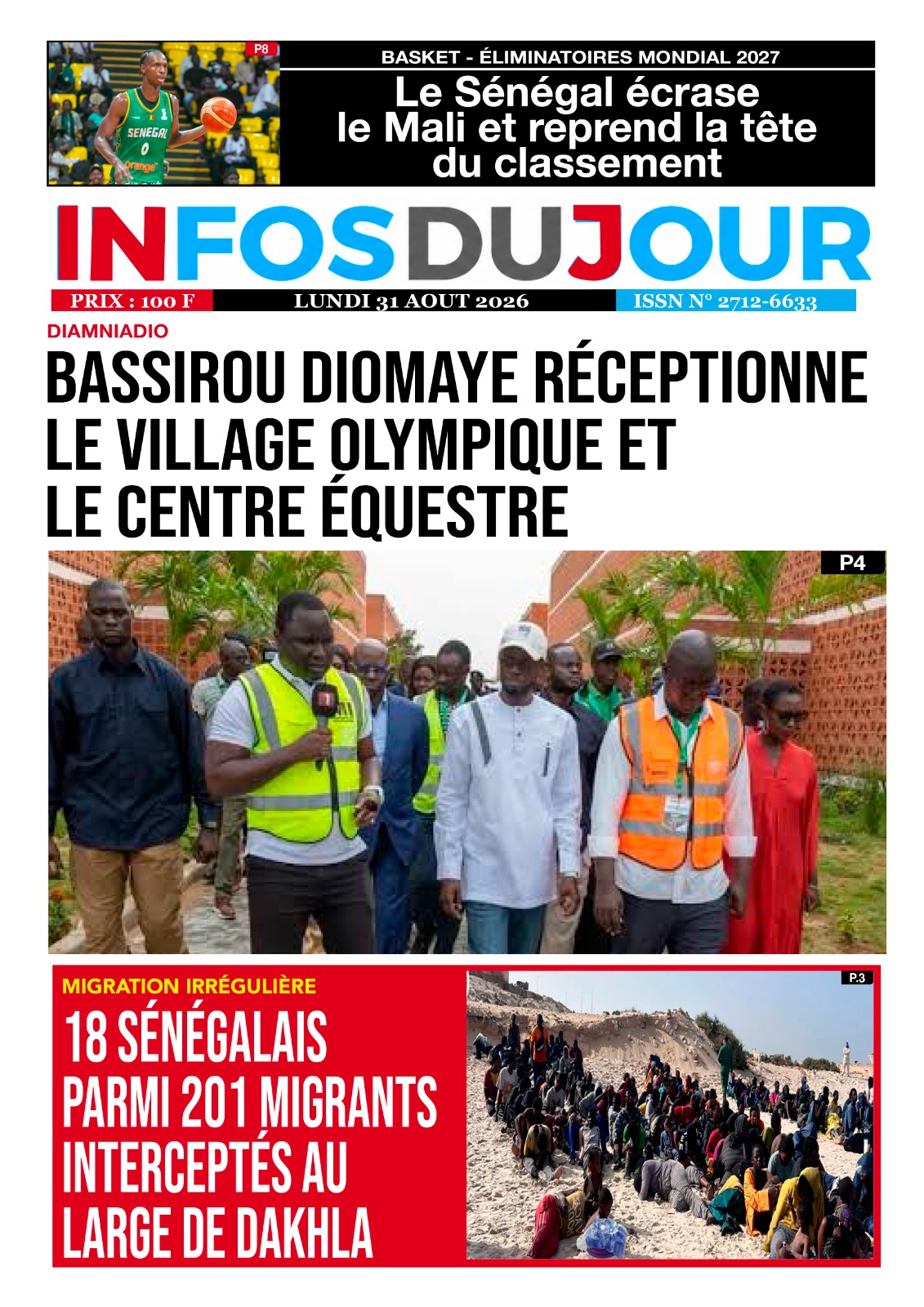 P8

BASKET - ÉLIMINATOIRES MONDIAL 2027

Le Sénégal écrase le Mali et reprend la tête du classement

INFOSDUJOUR

PRIX : 100 F

LUNDI 31 AOUT 2026

ISSN N° 2712-6633

DIAMNIADIO

BASSIROU DIOMAYE RÉCEPTIONNE LE VILLAGE OLYMPIQUE ET LE CENTRE ÉQUESTRE

P4

MIGRATION IRRÉGULIÈRE

18 SÉNÉGALAIS PARMI 201 MIGRANTS INTERCEPTÉS AU LARGE DE DAKHLA

P.3